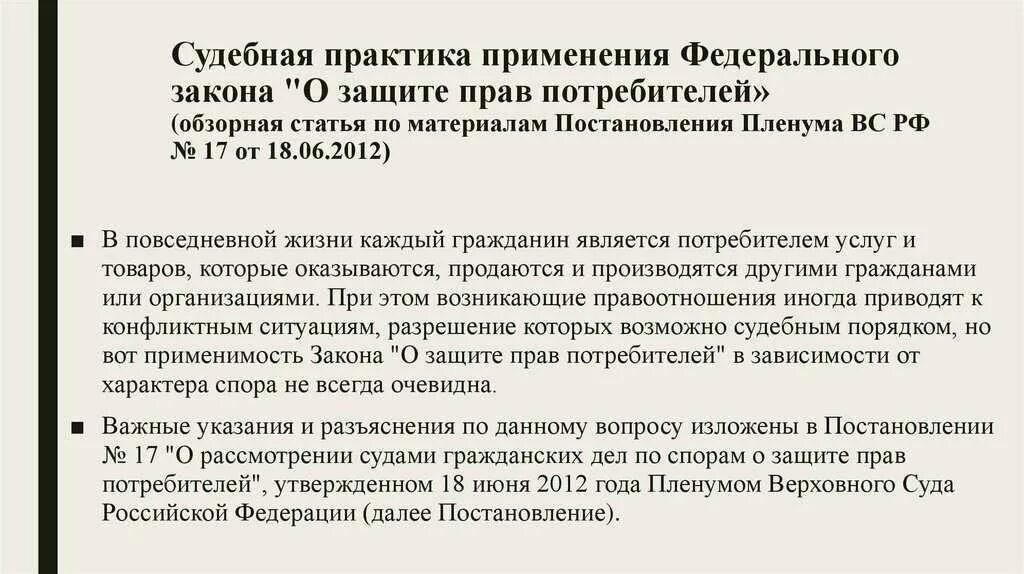 Судебная практика применения Федерального закона "О защите прав потребителей» (обзорная статья по материалам Постановления Пленума ВС РФ № 17 от 18.06.2012)

■ В повседневной жизни каждый гражданин является потребителем услуг и товаров, которые оказываются, продаются и производятся другими гражданами или организациями. При этом возникающие правоотношения иногда приводят к конфликтным ситуациям, разрешение которых возможно судебным порядком, но вот применимость Закона "О защите прав потребителей" в зависимости от характера спора не всегда очевидна.

■ Важные указания и разъяснения по данному вопросу изложены в Постановлении № 17 "О рассмотрении судами гражданских дел по спорам о защите прав потребителей", утвержденном 18 июня 2012 года Пленумом Верховного Суда Российской Федерации (далее Постановление).